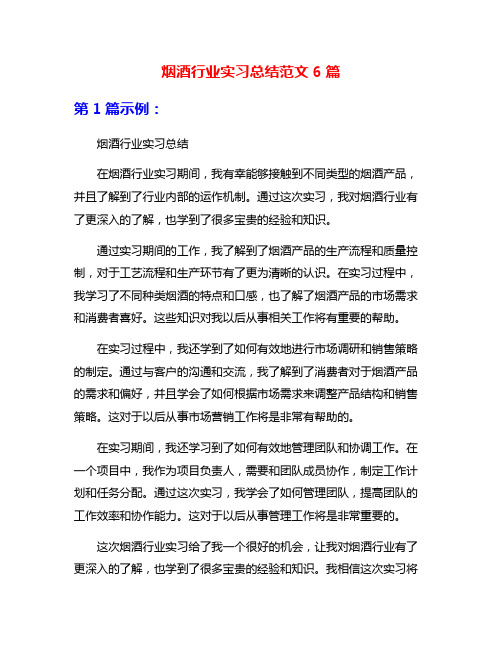 烟酒行业实习总结范文 6 篇

第 1 篇示例：

烟酒行业实习总结

在烟酒行业实习期间，我有幸能够接触到不同类型的烟酒产品，并且了解到了行业内部的运作机制。通过这次实习，我对烟酒行业有了更深入的了解，也学到了很多宝贵的经验和知识。

通过实习期间的工作，我了解到了烟酒产品的生产流程和质量控制，对于工艺流程和生产环节有了更为清晰的认识。在实习过程中，我学习了不同种类烟酒的特点和口感，也了解了烟酒产品的市场需求和消费者喜好。这些知识对我以后从事相关工作将有重要的帮助。

在实习过程中，我还学到了如何有效地进行市场调研和销售策略的制定。通过与客户的沟通和交流，我了解到了消费者对于烟酒产品的需求和偏好，并且学会了如何根据市场需求来调整产品结构和销售策略。这对于以后从事市场营销工作将是非常有帮助的。

在实习期间，我还学习到了如何有效地管理团队和协调工作。在一个项目中，我作为项目负责人，需要和团队成员协作，制定工作计划和任务分配。通过这次实习，我学会了如何管理团队，提高团队的工作效率和协作能力。这对于以后从事管理工作将是非常重要的。

这次烟酒行业实习给了我一个很好的机会，让我对烟酒行业有了更深入的了解，也学到了很多宝贵的经验和知识。我相信这次实习将